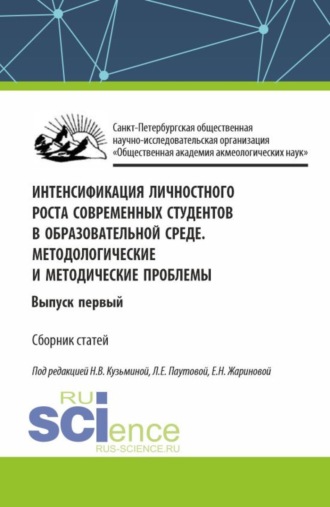 Санкт-Петербургская общественная научно-исследовательская организация «Общественная академия акмеологических наук»

ИНТЕНСИФИКАЦИЯ ЛИЧНОСТНОГО РОСТА СОВРЕМЕННЫХ СТУДЕНТОВ В ОБРАЗОВАТЕЛЬНОЙ СРЕДЕ. МЕТОДОЛОГИЧЕСКИЕ И МЕТОДИЧЕСКИЕ ПРОБЛЕМЫ

Выпуск первый

Сборник статей

Под редакцией Н.В. Кузьминой, Л.Е. Паутовой, Е.Н. Жариновой

RU
SCIence
RUS-SCIENCE.RU